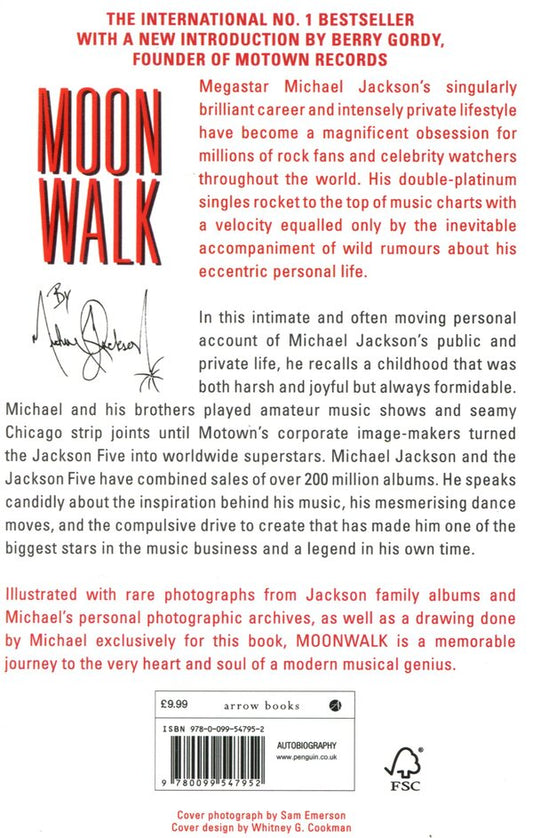 THE INTERNATIONAL NO. 1 BESTSELLER WITH A NEW INTRODUCTION BY BERRY GORDY, FOUNDER OF MOTOWN RECORDS

MOON WALK

By Michael Jackson

Megastar Michael Jackson's singularly brilliant career and intensely private lifestyle have become a magnificent obsession for millions of rock fans and celebrity watchers throughout the world. His double-platinum singles rocket to the top of music charts with a velocity equalled only by the inevitable accompaniment of wild rumours about his eccentric personal life.

In this intimate and often moving personal account of Michael Jackson's public and private life, he recalls a childhood that was both harsh and joyful but always formidable. Michael and his brothers played amateur music shows and seamy Chicago strip joints until Motown's corporate image-makers turned the Jackson Five into worldwide superstars. Michael Jackson and the Jackson Five have combined sales of over 200 million albums. He speaks candidly about the inspiration behind his music, his mesmerising dance moves, and the compulsive drive to create that has made him one of the biggest stars in the music business and a legend in his own time.

Illustrated with rare photographs from Jackson family albums and Michael's personal photographic archives, as well as a drawing done by Michael exclusively for this book, MOONWALK is a memorable journey to the very heart and soul of a modern musical genius.

£9.99 arrow books

ISBN 978-0-099-54795-2

AUTOBIOGRAPHY
www.penguin.co.uk

9 780099 547952

FSC

Cover photograph by Sam Emerson
Cover design by Whitney G. Cookman